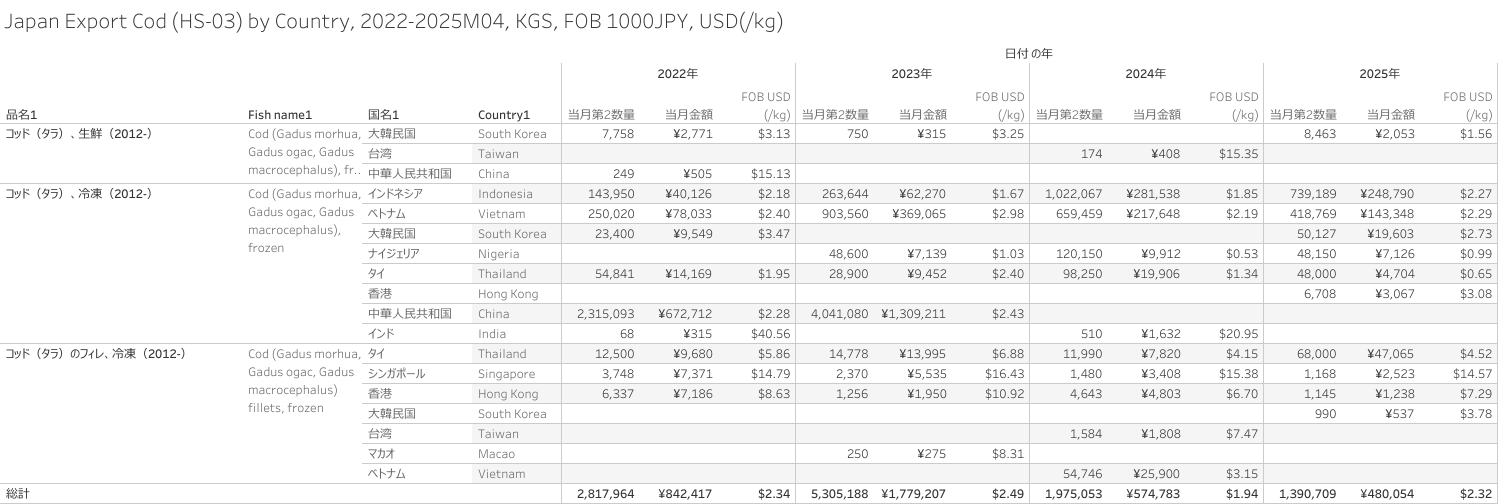 Japan Export Cod (HS-03) by Country, 2022-2025M04, KGS, FOB 1000JPY, USD(/kg)

日付 の年

| 品名1 | Fish name1 | 国名1 | Country1 | 2022年 当月第2数量 | 2022年 当月金額 | 2022年 FOB USD (/kg) | 2023年 当月第2数量 | 2023年 当月金額 | 2023年 FOB USD (/kg) | 2024年 当月第2数量 | 2024年 当月金額 | 2024年 FOB USD (/kg) | 2025年 当月第2数量 | 2025年 当月金額 | 2025年 FOB USD (/kg) |
|---|---|---|---|---|---|---|---|---|---|---|---|---|---|---|---|
| コッド（タラ）、生鮮（2012-） | Cod (Gadus morhua, Gadus ogac, Gadus macrocephalus), fr.. | 大韓民国 | South Korea | 7,758 | ¥2,771 | $3.13 | 750 | ¥315 | $3.25 | | | | 8,463 | ¥2,053 | $1.56 |
| | | 台湾 | Taiwan | | | | | | | 174 | ¥408 | $15.35 | | | |
| | | 中華人民共和国 | China | 249 | ¥505 | $15.13 | | | | | | | | | |
| コッド（タラ）、冷凍（2012-） | Cod (Gadus morhua, Gadus ogac, Gadus macrocephalus), frozen | インドネシア | Indonesia | 143,950 | ¥40,126 | $2.18 | 263,644 | ¥62,270 | $1.67 | 1,022,067 | ¥281,538 | $1.85 | 739,189 | ¥248,790 | $2.27 |
| | | ベトナム | Vietnam | 250,020 | ¥78,033 | $2.40 | 903,560 | ¥369,065 | $2.98 | 659,459 | ¥217,648 | $2.19 | 418,769 | ¥143,348 | $2.29 |
| | | 大韓民国 | South Korea | 23,400 | ¥9,549 | $3.47 | | | | | | | 50,127 | ¥19,603 | $2.73 |
| | | ナイジェリア | Nigeria | | | | 48,600 | ¥7,139 | $1.03 | 120,150 | ¥9,912 | $0.53 | 48,150 | ¥7,126 | $0.99 |
| | | タイ | Thailand | 54,841 | ¥14,169 | $1.95 | 28,900 | ¥9,452 | $2.40 | 98,250 | ¥19,906 | $1.34 | 48,000 | ¥4,704 | $0.65 |
| | | 香港 | Hong Kong | | | | | | | | | | 6,708 | ¥3,067 | $3.08 |
| | | 中華人民共和国 | China | 2,315,093 | ¥672,712 | $2.28 | 4,041,080 | ¥1,309,211 | $2.43 | | | | | | |
| | | インド | India | 68 | ¥315 | $40.56 | | | | 510 | ¥1,632 | $20.95 | | | |
| コッド（タラ）のフィレ、冷凍（2012-） | Cod (Gadus morhua, Gadus ogac, Gadus macrocephalus) fillets, frozen | タイ | Thailand | 12,500 | ¥9,680 | $5.86 | 14,778 | ¥13,995 | $6.88 | 11,990 | ¥7,820 | $4.15 | 68,000 | ¥47,065 | $4.52 |
| | | シンガポール | Singapore | 3,748 | ¥7,371 | $14.79 | 2,370 | ¥5,535 | $16.43 | 1,480 | ¥3,408 | $15.38 | 1,168 | ¥2,523 | $14.57 |
| | | 香港 | Hong Kong | 6,337 | ¥7,186 | $8.63 | 1,256 | ¥1,950 | $10.92 | 4,643 | ¥4,803 | $6.70 | 1,145 | ¥1,238 | $7.29 |
| | | 大韓民国 | South Korea | | | | | | | | | | 990 | ¥537 | $3.78 |
| | | 台湾 | Taiwan | | | | | | | 1,584 | ¥1,808 | $7.47 | | | |
| | | マカオ | Macao | | | | 250 | ¥275 | $8.31 | | | | | | |
| | | ベトナム | Vietnam | | | | | | | 54,746 | ¥25,900 | $3.15 | | | |
| 総計 | | | | 2,817,964 | ¥842,417 | $2.34 | 5,305,188 | ¥1,779,207 | $2.49 | 1,975,053 | ¥574,783 | $1.94 | 1,390,709 | ¥480,054 | $2.32 |